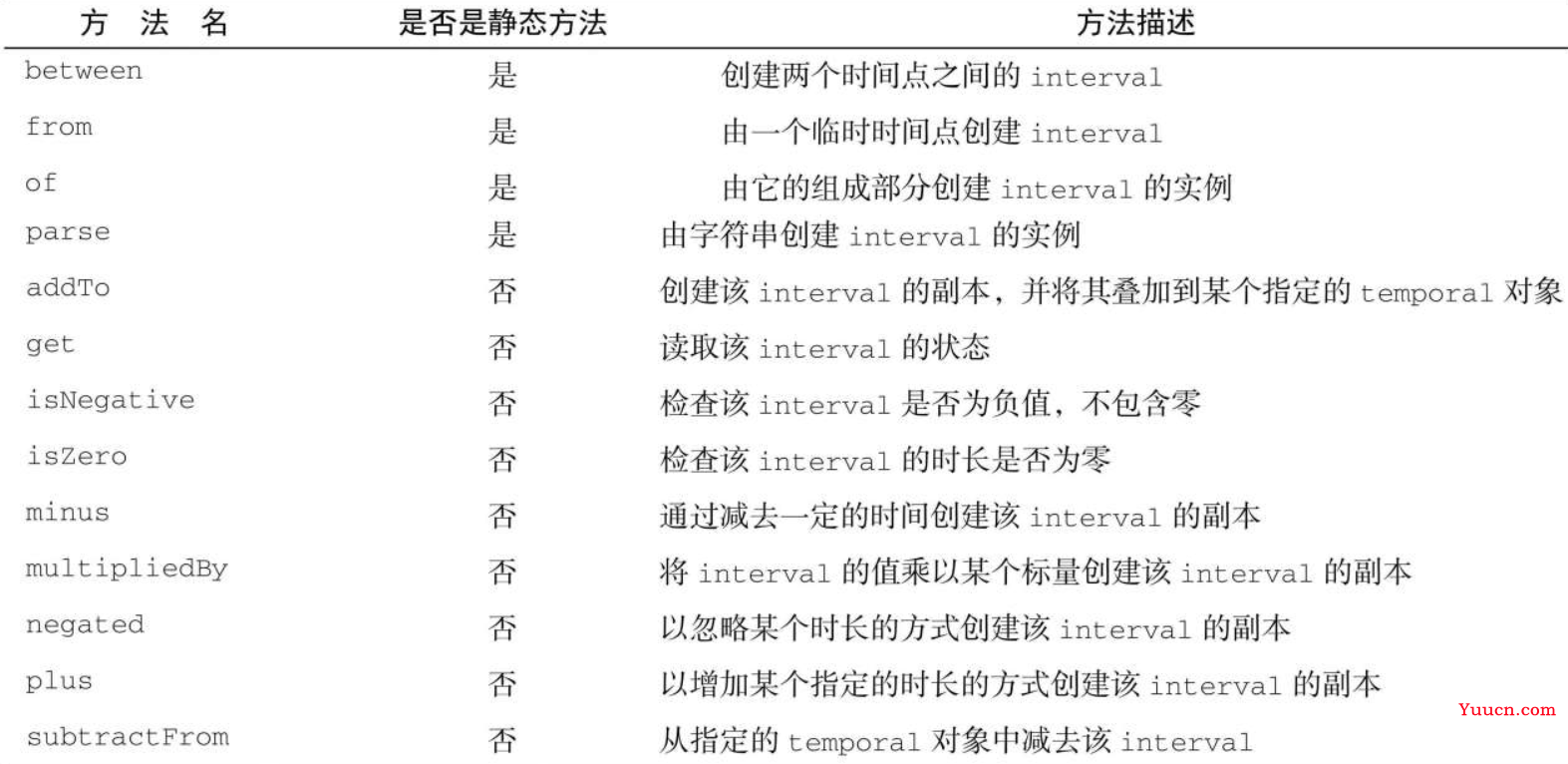 | 方 法 名 | 是否是静态方法 | 方法描述 |
|---|---|---|
| between | 是 | 创建两个时间点之间的 interval |
| from | 是 | 由一个临时时间点创建 interval |
| of | 是 | 由它的组成部分创建 interval 的实例 |
| parse | 是 | 由字符串创建 interval 的实例 |
| addTo | 否 | 创建该 interval 的副本，并将其叠加到某个指定的 temporal 对象 |
| get | 否 | 读取该 interval 的状态 |
| isNegative | 否 | 检查该 interval 是否为负值，不包含零 |
| isZero | 否 | 检查该 interval 的时长是否为零 |
| minus | 否 | 通过减去一定的时间创建该 interval 的副本 |
| multipliedBy | 否 | 将 interval 的值乘以某个标量创建该 interval 的副本 |
| negated | 否 | 以忽略某个时长的方式创建该 interval 的副本 |
| plus | 否 | 以增加某个指定的时长的方式创建该 interval 的副本 |
| subtractFrom | 否 | 从指定的 temporal 对象中减去该 interval |

Yuucn.com